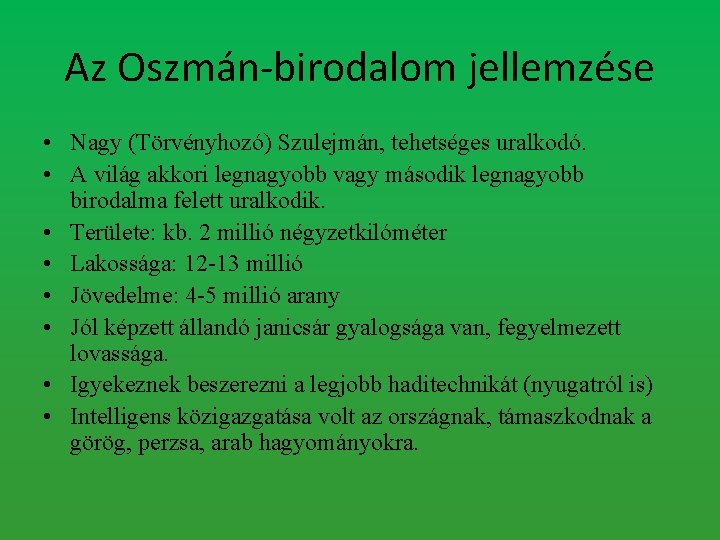 Az Oszmán-birodalom jellemzése

• Nagy (Törvényhozó) Szulejmán, tehetséges uralkodó.
• A világ akkori legnagyobb vagy második legnagyobb birodalma felett uralkodik.
• Területe: kb. 2 millió négyzetkilóméter
• Lakossága: 12-13 millió
• Jövedelme: 4-5 millió arany
• Jól képzett állandó janicsár gyalogsága van, fegyelmezett lovassága.
• Igyekeznek beszerezni a legjobb haditechnikát (nyugatról is)
• Intelligens közigazgatása volt az országnak, támaszkodnak a görög, perzsa, arab hagyományokra.